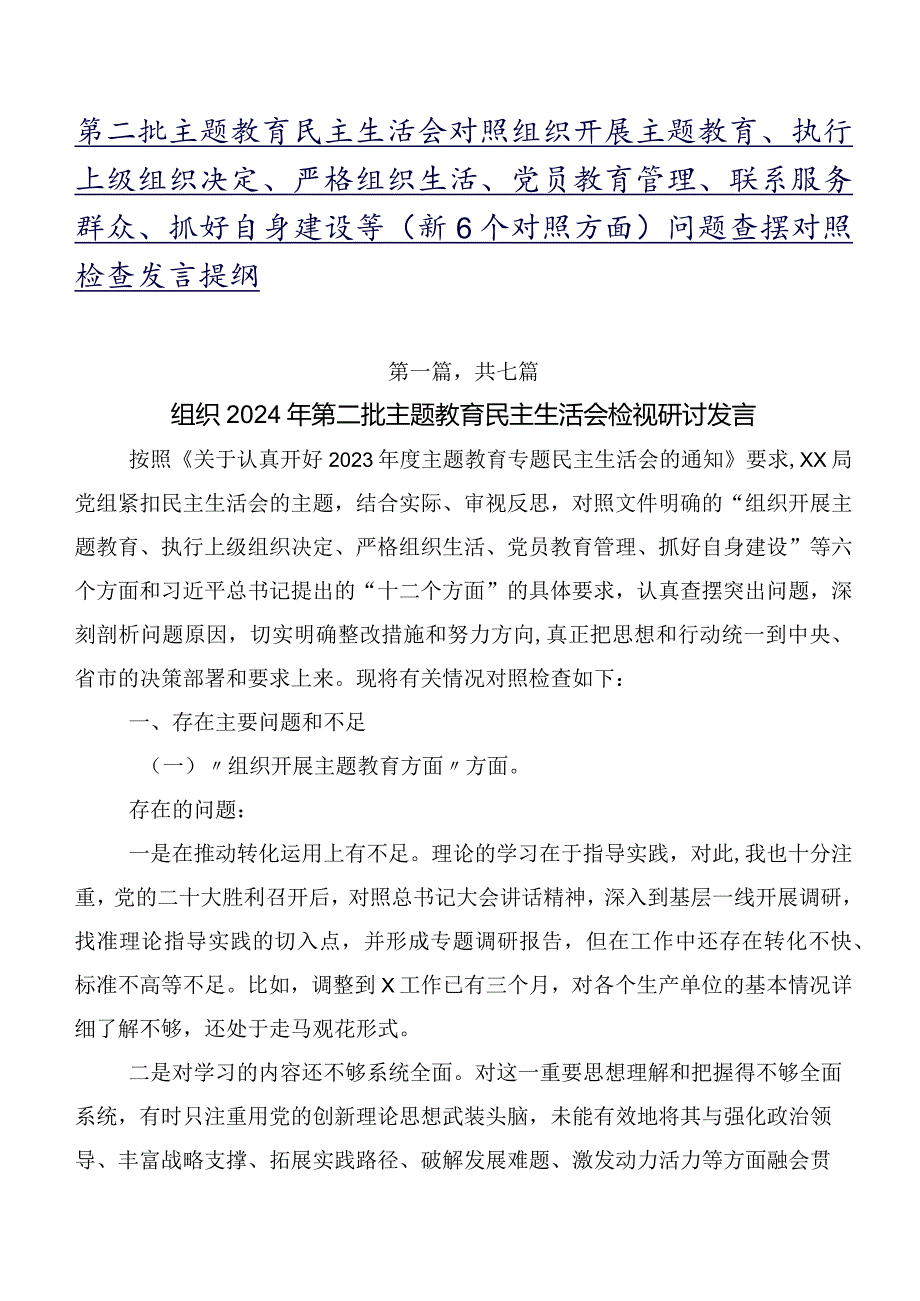 第二批主题教育民主生活会对照组织开展主题教育、执行上级组织决定、严格组织生活、党员教育管理、联系服务群众、抓好自身建设等（新6个对照方面）问题查摆对照检查发言提纲

第一篇，共七篇

组织2024年第二批主题教育民主生活会检视研讨发言

按照《关于认真开好2023年度主题教育专题民主生活会的通知》要求，XX局党组紧扣民主生活会的主题，结合实际、审视反思，对照文件明确的“组织开展主题教育、执行上级组织决定、严格组织生活、党员教育管理、抓好自身建设”等六个方面和习近平总书记提出的“十二个方面”的具体要求，认真查摆突出问题，深刻剖析问题原因，切实明确整改措施和努力方向，真正把思想和行动统一到中央、省市的决策部署和要求上来。现将有关情况对照检查如下：

一、存在主要问题和不足

（一）〃组织开展主题教育方面〃方面。

存在的问题：

一是在推动转化运用上有不足。理论的学习在于指导实践，对此，我也十分注重，党的二十大胜利召开后，对照总书记大会讲话精神，深入到基层一线开展调研，找准理论指导实践的切入点，并形成专题调研报告，但在工作中还存在转化不快、标准不高等不足。比如，调整到X工作已有三个月，对各个生产单位的基本情况详细了解不够，还处于走马观花形式。

二是对学习的内容还不够系统全面。对这一重要思想理解和把握得不够全面系统，有时只注重用党的创新理论思想武装头脑，未能有效地将其与强化政治领导、丰富战略支撑、拓展实践路径、破解发展难题、激发动力活力等方面融会贯